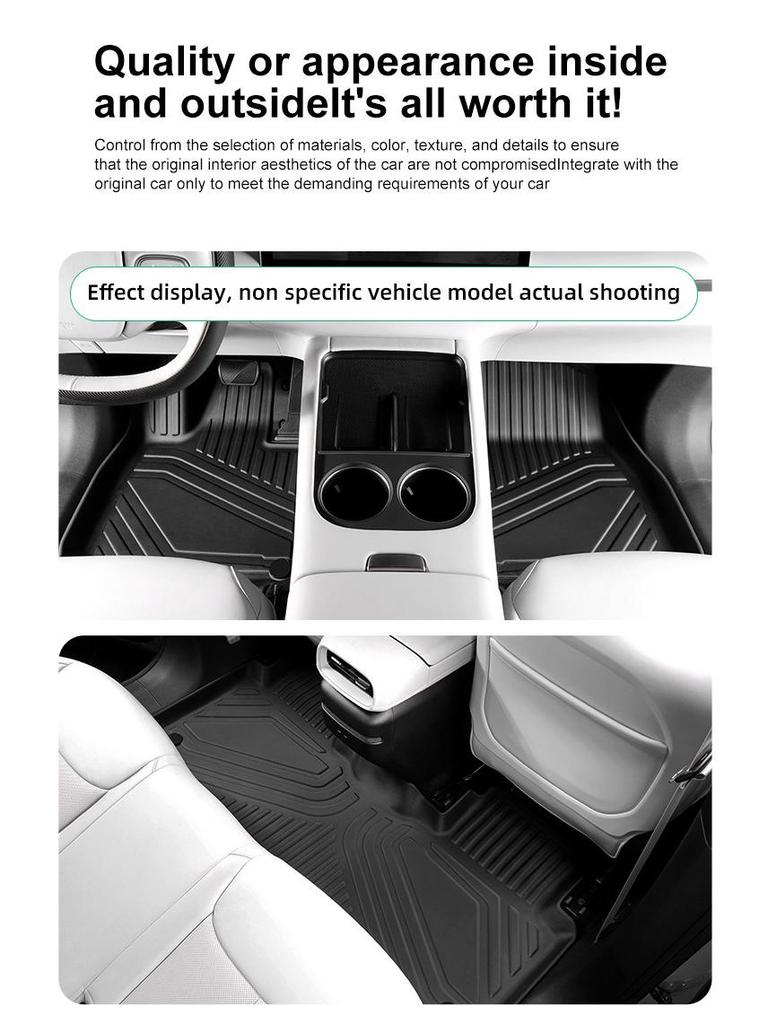 Quality or appearance inside and outsideIt's all worth it!

Control from the selection of materials, color, texture, and details to ensure that the original interior aesthetics of the car are not compromisedIntegrate with the original car only to meet the demanding requirements of your car

Effect display, non specific vehicle model actual shooting